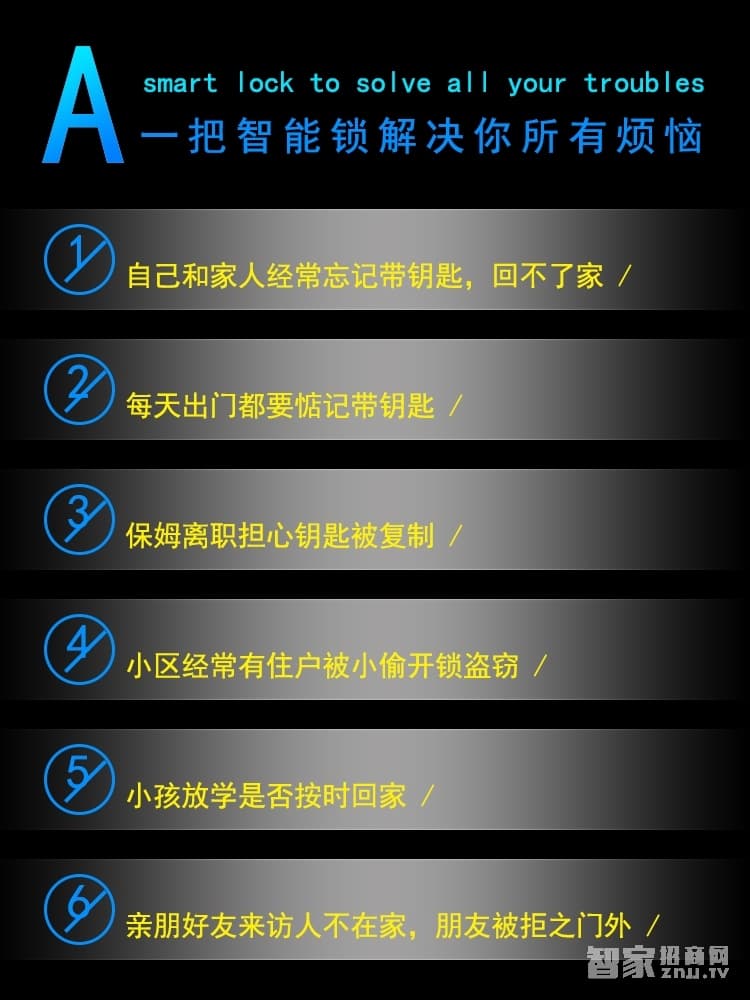 A smart lock to solve all your troubles
一把智能锁解决你所有烦恼

1 自己和家人经常忘记带钥匙，回不了家 /

2 每天出门都要惦记带钥匙 /

3 保姆离职担心钥匙被复制 /

4 小区经常有住户被小偷开锁盗窃 /

5 小孩放学是否按时回家 /

6 亲朋好友来访人不在家，朋友被拒之门外 /

智家招商网 ZNJJ.TV